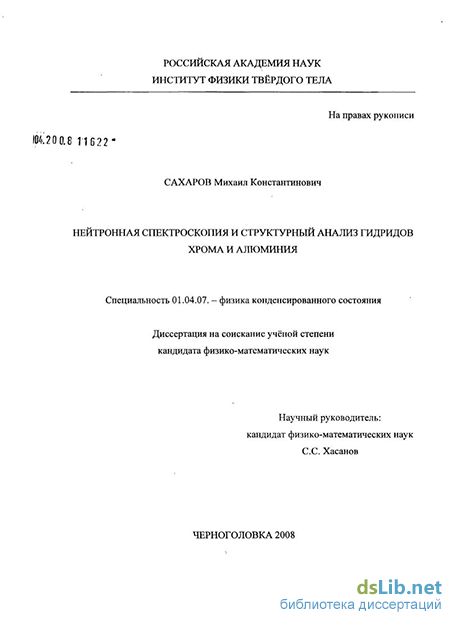 РОССИЙСКАЯ АКАДЕМИЯ НАУК
ИНСТИТУТ ФИЗИКИ ТВЁРДОГО ТЕЛА

На правах рукописи

04.200.8 11622

САХАРОВ Михаил Константинович

НЕЙТРОННАЯ СПЕКТРОСКОПИЯ И СТРУКТУРНЫЙ АНАЛИЗ ГИДРИДОВ ХРОМА И АЛЮМИНИЯ

Специальность 01.04.07. – физика конденсированного состояния

Диссертация на соискание учёной степени
кандидата физико-математических наук

Научный руководитель:
кандидат физико-математических наук
С.С. Хасанов

ЧЕРНОГОЛОВКА 2008

dsLib.net
библиотека диссертаций